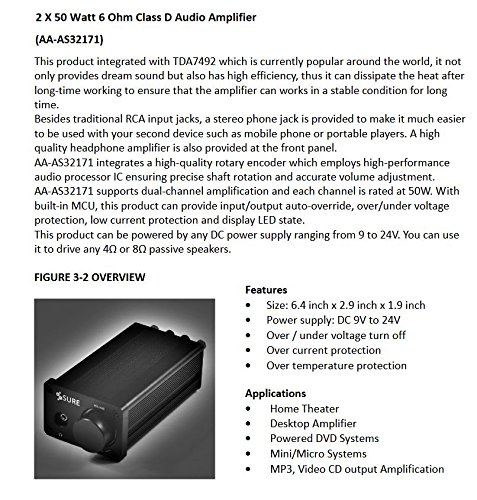 2 X 50 Watt 6 Ohm Class D Audio Amplifier

(AA-AS32171)

This product integrated with TDA7492 which is currently popular around the world, it not only provides dream sound but also has high efficiency, thus it can dissipate the heat after long-time working to ensure that the amplifier can works in a stable condition for long time.
Besides traditional RCA input jacks, a stereo phone jack is provided to make it much easier to be used with your second device such as mobile phone or portable players. A high quality headphone amplifier is also provided at the front panel.
AA-AS32171 integrates a high-quality rotary encoder which employs high-performance audio processor IC ensuring precise shaft rotation and accurate volume adjustment.
AA-AS32171 supports dual-channel amplification and each channel is rated at 50W. With built-in MCU, this product can provide input/output auto-override, over/under voltage protection, low current protection and display LED state.
This product can be powered by any DC power supply ranging from 9 to 24V. You can use it to drive any 4Ω or 8Ω passive speakers.

FIGURE 3-2 OVERVIEW

SURE

Features
• Size: 6.4 inch x 2.9 inch x 1.9 inch
• Power supply: DC 9V to 24V
• Over / under voltage turn off
• Over current protection
• Over temperature protection

Applications
• Home Theater
• Desktop Amplifier
• Powered DVD Systems
• Mini/Micro Systems
• MP3, Video CD output Amplification